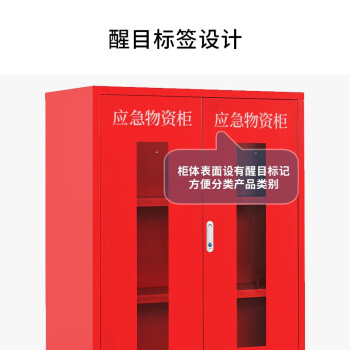 醒目标签设计

应急物资柜

应急物资柜

柜体表面设有醒目标记
方便分类产品类别